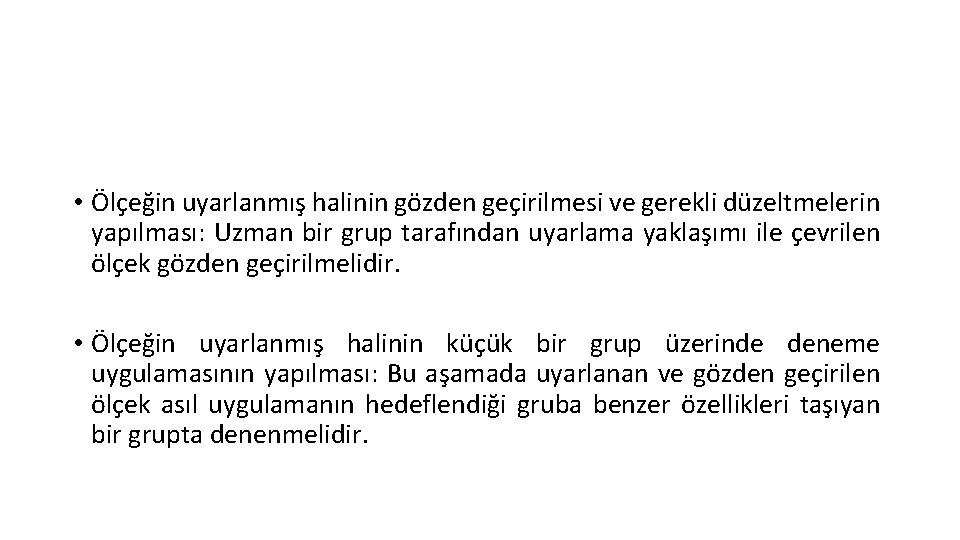 • Ölçeğin uyarlanmış halinin gözden geçirilmesi ve gerekli düzeltmelerin yapılması: Uzman bir grup tarafından uyarlama yaklaşımı ile çevrilen ölçek gözden geçirilmelidir.

• Ölçeğin uyarlanmış halinin küçük bir grup üzerinde deneme uygulamasının yapılması: Bu aşamada uyarlanan ve gözden geçirilen ölçek asıl uygulamanın hedeflendiği gruba benzer özellikleri taşıyan bir grupta denenmelidir.